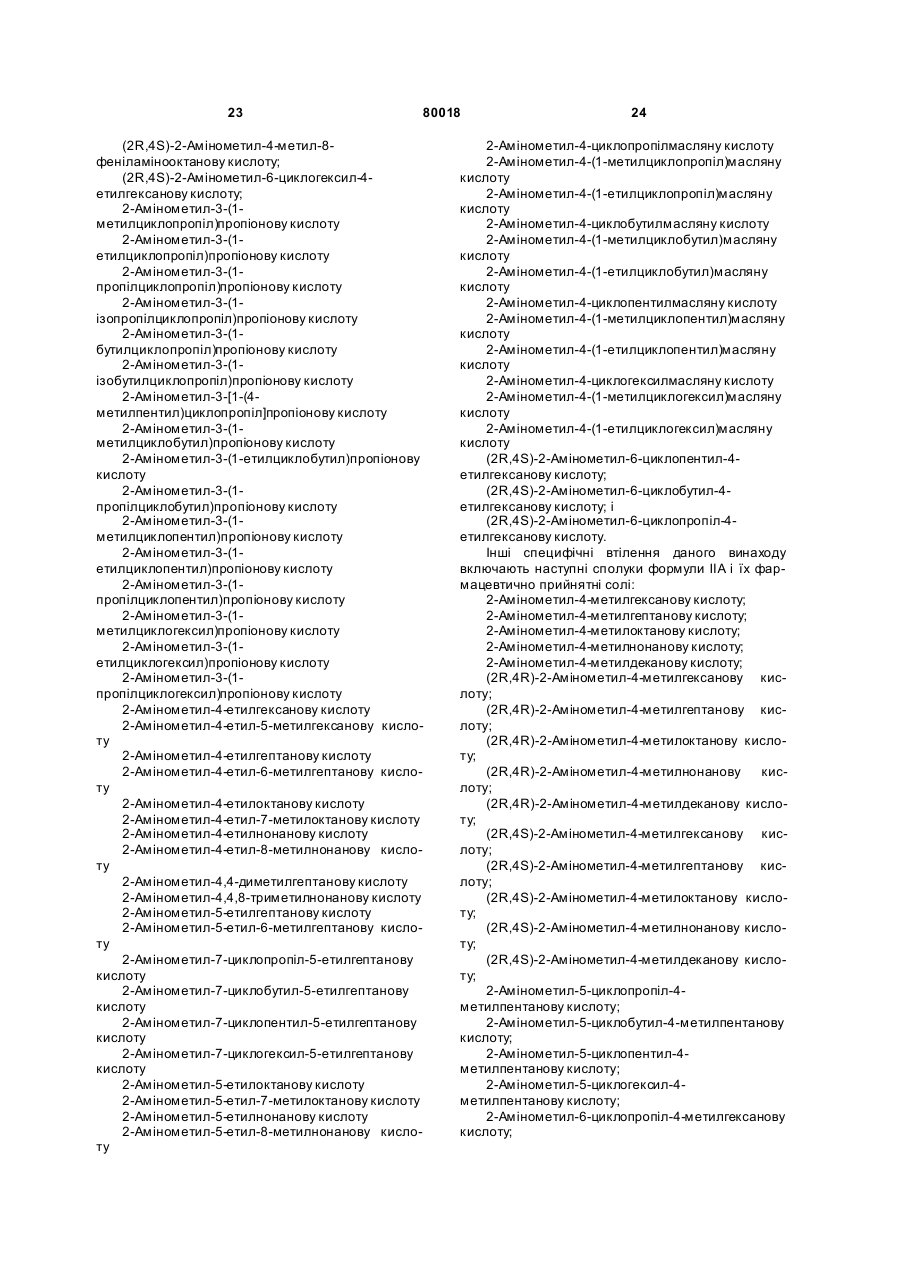 23 80018 24

(2R,4S)-2-Амінометил-4-метил-8-феніламінооктанову кислоту;
(2R,4S)-2-Амінометил-6-циклогексил-4-етилгексанову кислоту;
2-Амінометил-3-(1-метилциклопропіл)пропіонову кислоту
2-Амінометил-3-(1-етилциклопропіл)пропіонову кислоту
2-Амінометил-3-(1-пропілциклопропіл)пропіонову кислоту
2-Амінометил-3-(1-ізопропілциклопропіл)пропіонову кислоту
2-Амінометил-3-(1-бутилциклопропіл)пропіонову кислоту
2-Амінометил-3-(1-ізобутилциклопропіл)пропіонову кислоту
2-Амінометил-3-[1-(4-метилпентил)циклопропіл]пропіонову кислоту
2-Амінометил-3-(1-метилциклобутил)пропіонову кислоту
2-Амінометил-3-(1-етилциклобутил)пропіонову кислоту
2-Амінометил-3-(1-пропілциклобутил)пропіонову кислоту
2-Амінометил-3-(1-метилциклопентил)пропіонову кислоту
2-Амінометил-3-(1-етилциклопентил)пропіонову кислоту
2-Амінометил-3-(1-пропілциклопентил)пропіонову кислоту
2-Амінометил-3-(1-метилциклогексил)пропіонову кислоту
2-Амінометил-3-(1-етилциклогексил)пропіонову кислоту
2-Амінометил-3-(1-пропілциклогексил)пропіонову кислоту
2-Амінометил-4-етилгексанову кислоту
2-Амінометил-4-етил-5-метилгексанову кислоту
2-Амінометил-4-етилгептанову кислоту
2-Амінометил-4-етил-6-метилгептанову кислоту
2-Амінометил-4-етилоктанову кислоту
2-Амінометил-4-етил-7-метилоктанову кислоту
2-Амінометил-4-етилнонанову кислоту
2-Амінометил-4-етил-8-метилнонанову кислоту
2-Амінометил-4,4-диметилгептанову кислоту
2-Амінометил-4,4,8-триметилнонанову кислоту
2-Амінометил-5-етилгептанову кислоту
2-Амінометил-5-етил-6-метилгептанову кислоту
2-Амінометил-7-циклопропіл-5-етилгептанову кислоту
2-Амінометил-7-циклобутил-5-етилгептанову кислоту
2-Амінометил-7-циклопентил-5-етилгептанову кислоту
2-Амінометил-7-циклогексил-5-етилгептанову кислоту
2-Амінометил-5-етилоктанову кислоту
2-Амінометил-5-етил-7-метилоктанову кислоту
2-Амінометил-5-етилнонанову кислоту
2-Амінометил-5-етил-8-метилнонанову кислоту

2-Амінометил-4-циклопропілмасляну кислоту
2-Амінометил-4-(1-метилциклопропіл)масляну кислоту
2-Амінометил-4-(1-етилциклопропіл)масляну кислоту
2-Амінометил-4-циклобутилмасляну кислоту
2-Амінометил-4-(1-метилциклобутил)масляну кислоту
2-Амінометил-4-(1-етилциклобутил)масляну кислоту
2-Амінометил-4-циклопентилмасляну кислоту
2-Амінометил-4-(1-метилциклопентил)масляну кислоту
2-Амінометил-4-(1-етилциклопентил)масляну кислоту
2-Амінометил-4-циклогексилмасляну кислоту
2-Амінометил-4-(1-метилциклогексил)масляну кислоту
2-Амінометил-4-(1-етилциклогексил)масляну кислоту
(2R,4S)-2-Амінометил-6-циклопентил-4-етилгексанову кислоту;
(2R,4S)-2-Амінометил-6-циклобутил-4-етилгексанову кислоту; і
(2R,4S)-2-Амінометил-6-циклопропіл-4-етилгексанову кислоту.
Інші специфічні втілення даного винаходу включають наступні сполуки формули IIA і їх фармацевтично прийнятні солі:
2-Амінометил-4-метилгексанову кислоту;
2-Амінометил-4-метилгептанову кислоту;
2-Амінометил-4-метилоктанову кислоту;
2-Амінометил-4-метилнонанову кислоту;
2-Амінометил-4-метилдеканову кислоту;
(2R,4R)-2-Амінометил-4-метилгексанову кислоту;
(2R,4R)-2-Амінометил-4-метилгептанову кислоту;
(2R,4R)-2-Амінометил-4-метилоктанову кислоту;
(2R,4R)-2-Амінометил-4-метилнонанову кислоту;
(2R,4R)-2-Амінометил-4-метилдеканову кислоту;
(2R,4S)-2-Амінометил-4-метилгексанову кислоту;
(2R,4S)-2-Амінометил-4-метилгептанову кислоту;
(2R,4S)-2-Амінометил-4-метилоктанову кислоту;
(2R,4S)-2-Амінометил-4-метилнонанову кислоту;
(2R,4S)-2-Амінометил-4-метилдеканову кислоту;
2-Амінометил-5-циклопропіл-4-метилпентанову кислоту;
2-Амінометил-5-циклобутил-4-метилпентанову кислоту;
2-Амінометил-5-циклопентил-4-метилпентанову кислоту;
2-Амінометил-5-циклогексил-4-метилпентанову кислоту;
2-Амінометил-6-циклопропіл-4-метилгексанову кислоту;